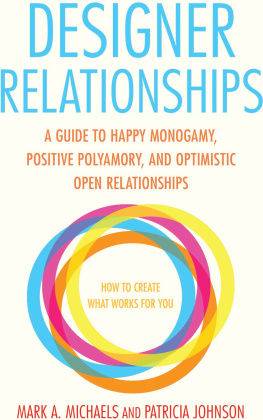 DESIGNER RELATIONSHIPS

A GUIDE TO HAPPY MONOGAMY, POSITIVE POLYAMORY, AND OPTIMISTIC OPEN RELATIONSHIPS

HOW TO CREATE WHAT WORKS FOR YOU

MARK A. MICHAELS AND PATRICIA JOHNSON